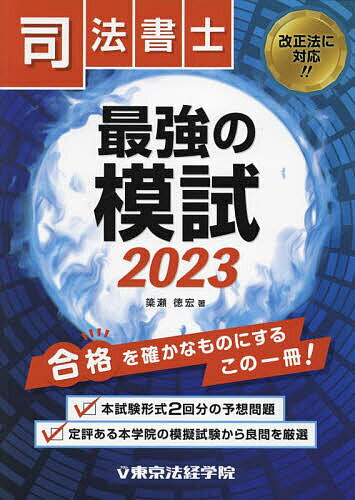 司法書士

改正法に対応!!

最強の模試

2023

簗瀬 徳宏 著

合格を確かなものにするこの一冊!

本試験形式2回分の予想問題

定評ある本学院の模擬試験から良問を厳選

東京法経学院